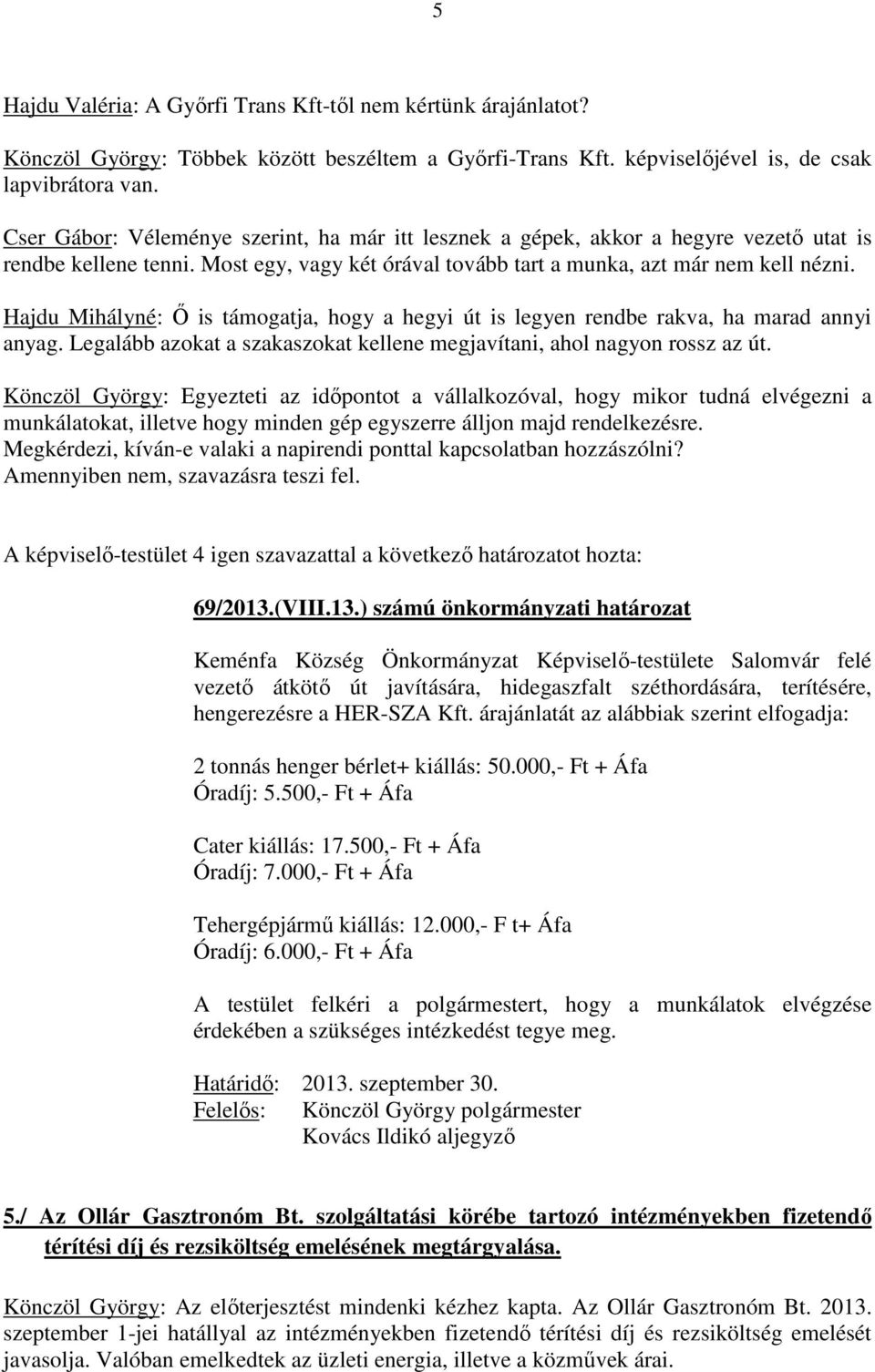 5

Hajdu Valéria: A Győrfi Trans Kft-től nem kértünk árajánlatot?

Könczöl György: Többek között beszéltem a Győrfi-Trans Kft. képviselőjével is, de csak lapvibrátora van.

Cser Gábor: Véleménye szerint, ha már itt lesznek a gépek, akkor a hegyre vezető utat is rendbe kellene tenni. Most egy, vagy két órával tovább tart a munka, azt már nem kell nézni.

Hajdu Mihályné: Ő is támogatja, hogy a hegyi út is legyen rendbe rakva, ha marad annyi anyag. Legalább azokat a szakaszokat kellene megjavítani, ahol nagyon rossz az út.

Könczöl György: Egyezteti az időpontot a vállalkozóval, hogy mikor tudná elvégezni a munkálatokat, illetve hogy minden gép egyszerre álljon majd rendelkezésre. Megkérdezi, kíván-e valaki a napirendi ponttal kapcsolatban hozzászólni? Amennyiben nem, szavazásra teszi fel.

A képviselő-testület 4 igen szavazattal a következő határozatot hozta:

69/2013.(VIII.13.) számú önkormányzati határozat

Keménfa Község Önkormányzat Képviselő-testülete Salomvár felé vezető átkötő út javítására, hidegaszfalt széthordására, terítésére, hengerezésre a HER-SZA Kft. árajánlatát az alábbiak szerint elfogadja:

2 tonnás henger bérlet+ kiállás: 50.000,- Ft + Áfa
Óradíj: 5.500,- Ft + Áfa

Cater kiállás: 17.500,- Ft + Áfa
Óradíj: 7.000,- Ft + Áfa

Tehergépjármű kiállás: 12.000,- F t+ Áfa
Óradíj: 6.000,- Ft + Áfa

A testület felkéri a polgármestert, hogy a munkálatok elvégzése érdekében a szükséges intézkedést tegye meg.

Határidő: 2013. szeptember 30.
Felelős: Könczöl György polgármester
Kovács Ildikó aljegyző

5./ Az Ollár Gasztronóm Bt. szolgáltatási körébe tartozó intézményekben fizetendő térítési díj és rezsiköltség emelésének megtárgyalása.

Könczöl György: Az előterjesztést mindenki kézhez kapta. Az Ollár Gasztronóm Bt. 2013. szeptember 1-jei hatállyal az intézményekben fizetendő térítési díj és rezsiköltség emelését javasolja. Valóban emelkedtek az üzleti energia, illetve a közművek árai.